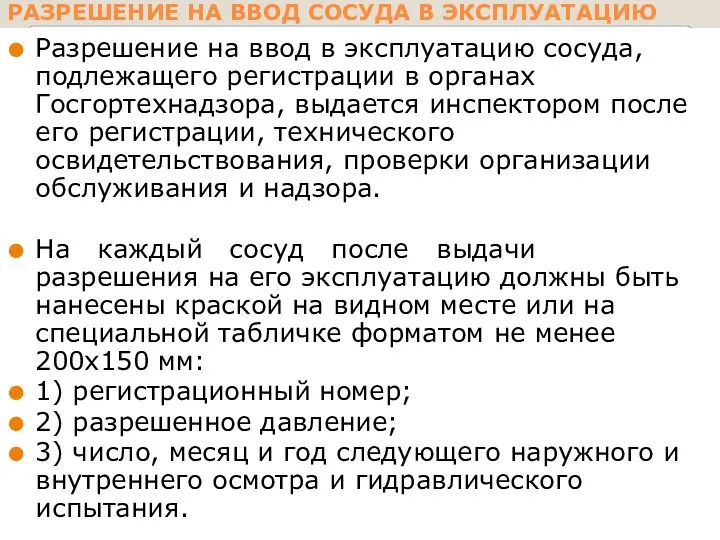 РАЗРЕШЕНИЕ НА ВВОД СОСУДА В ЭКСПЛУАТАЦИЮ

Разрешение на ввод в эксплуатацию сосуда, подлежащего регистрации в органах Госгортехнадзора, выдается инспектором после его регистрации, технического освидетельствования, проверки организации обслуживания и надзора.

На каждый сосуд после выдачи разрешения на его эксплуатацию должны быть нанесены краской на видном месте или на специальной табличке форматом не менее 200х150 мм:

1) регистрационный номер;

2) разрешенное давление;

3) число, месяц и год следующего наружного и внутреннего осмотра и гидравлического испытания.